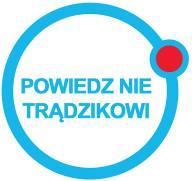 POWIEDZ NIE TRĄDZIKOWI